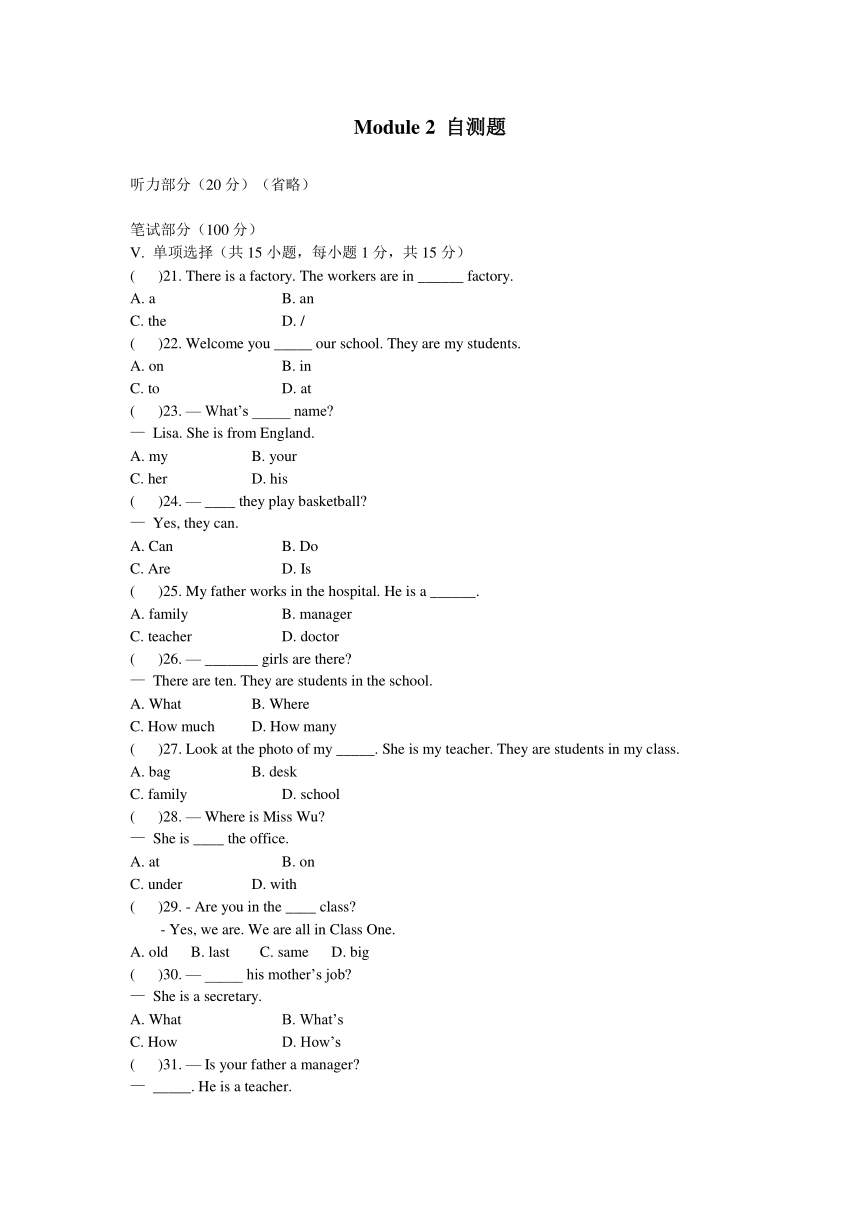 Module 2 自测题

听力部分（20 分）（省略）

笔试部分（100 分）
V. 单项选择（共 15 小题，每小题 1 分，共 15 分）
(　　)21. There is a factory. The workers are in ______ factory.
A. a　　B. an
C. the　　D. /
(　　)22. Welcome you _____ our school. They are my students.
A. on　　B. in
C. to　　D. at
(　　)23. — What's _____ name?
— Lisa. She is from England.
A. my　　B. your
C. her　　D. his
(　　)24. — ____ they play basketball?
— Yes, they can.
A. Can　　B. Do
C. Are　　D. Is
(　　)25. My father works in the hospital. He is a ______.
A. family　　B. manager
C. teacher　　D. doctor
(　　)26. — _______ girls are there?
— There are ten. They are students in the school.
A. What　　B. Where
C. How much　　D. How many
(　　)27. Look at the photo of my _____. She is my teacher. They are students in my class.
A. bag　　B. desk
C. family　　D. school
(　　)28. — Where is Miss Wu?
— She is ____ the office.
A. at　　B. on
C. under　　D. with
(　　)29. - Are you in the ____ class?
- Yes, we are. We are all in Class One.
A. old　B. last　C. same　D. big
(　　)30. — _____ his mother's job?
— She is a secretary.
A. What　　B. What's
C. How　　D. How's
(　　)31. — Is your father a manager?
— _____. He is a teacher.